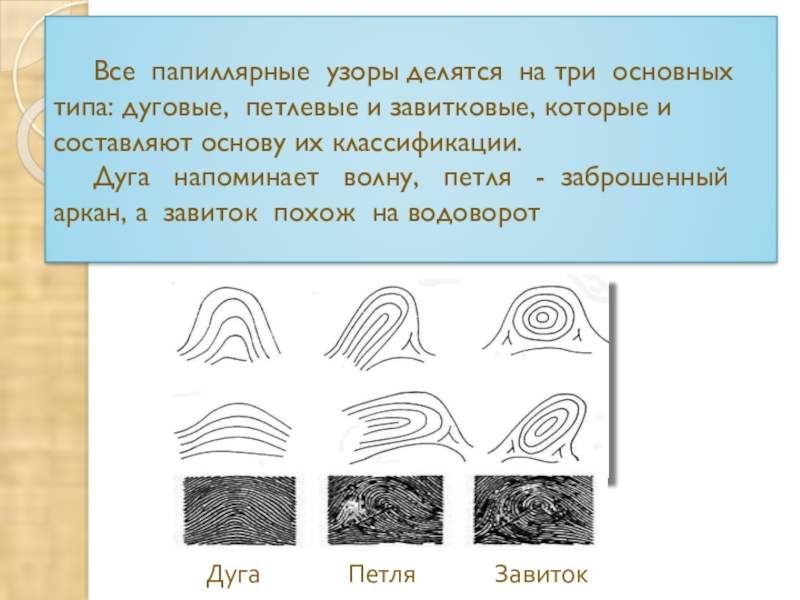 Все папиллярные узоры делятся на три основных типа: дуговые, петлевые и завитковые, которые и составляют основу их классификации.

Дуга напоминает волну, петля - заброшенный аркан, а завиток похож на водоворот

Дуга Петля Завиток